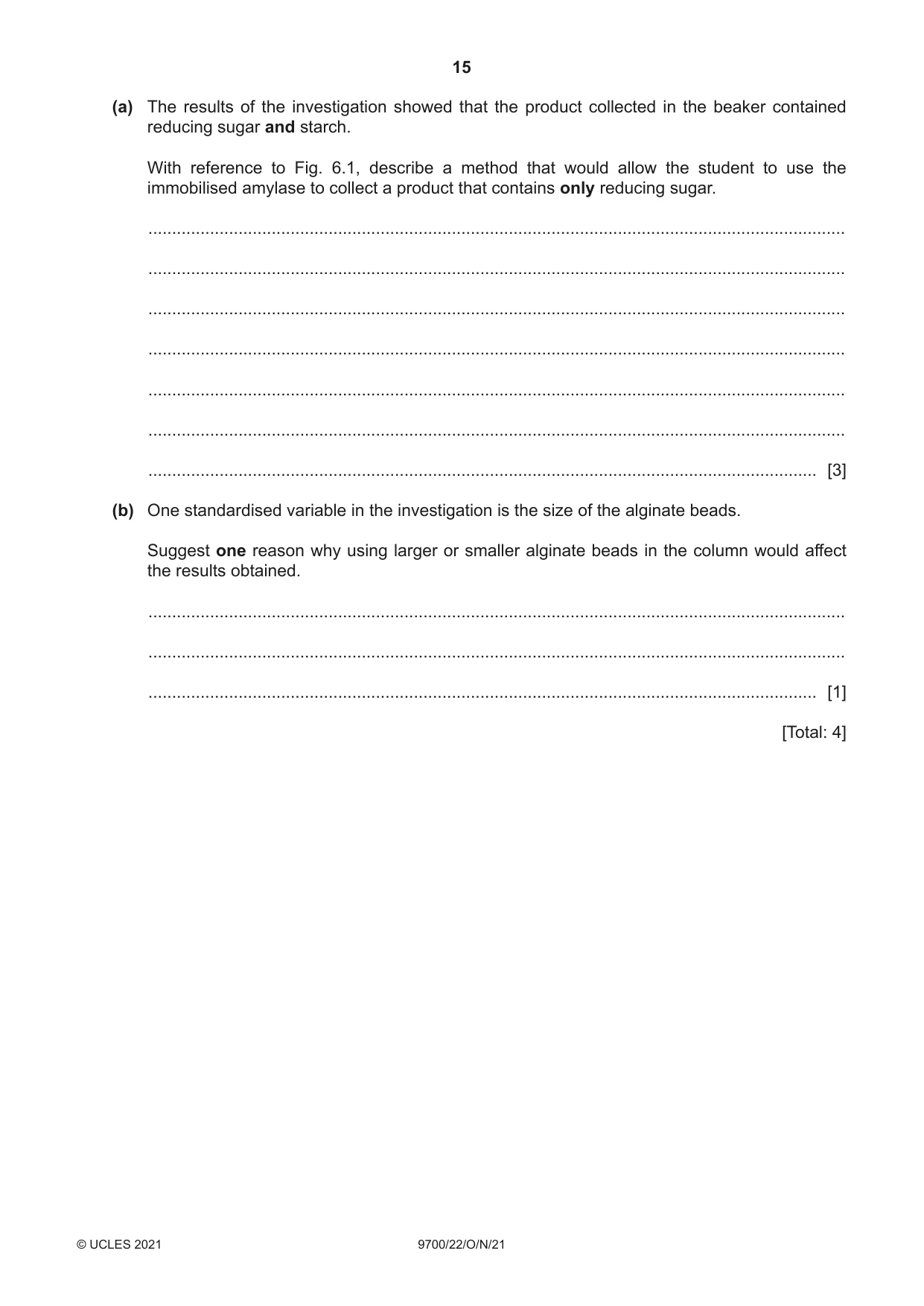 15

(a) The results of the investigation showed that the product collected in the beaker contained reducing sugar and starch.

With reference to Fig. 6.1, describe a method that would allow the student to use the immobilised amylase to collect a product that contains only reducing sugar.

____

____

____

____

____

____

____ [3]

(b) One standardised variable in the investigation is the size of the alginate beads.

Suggest one reason why using larger or smaller alginate beads in the column would affect the results obtained.

____

____

____ [1]

[Total: 4]

© UCLES 2021 9700/22/O/N/21